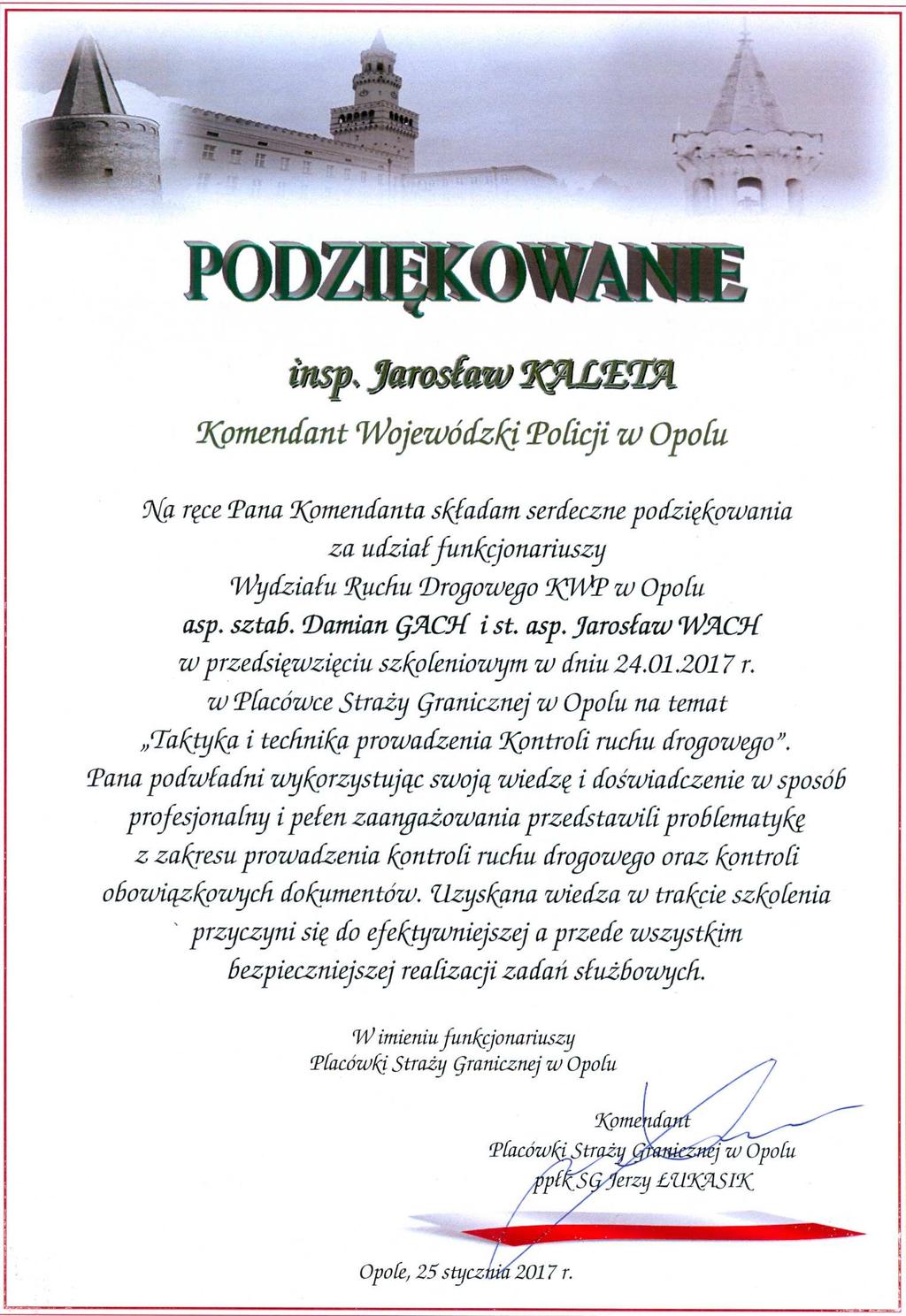 PODZIĘKOWANIE

insp. Jarosław KALETA

Komendant Wojewódzki Policji w Opolu

Na ręce Pana Komendanta składam serdeczne podziękowania za udział funkcjonariuszy Wydziału Ruchu Drogowego KWP w Opolu asp. sztab. Damian GACH i st. asp. Jarosław WACH w przedsięwzięciu szkoleniowym w dniu 24.01.2017 r. w Placówce Straży Granicznej w Opolu na temat „Taktyka i technika prowadzenia Kontroli ruchu drogowego". Pana podwładni wykorzystując swoją wiedzę i doświadczenie w sposób profesjonalny i pełen zaangażowania przedstawili problematykę z zakresu prowadzenia kontroli ruchu drogowego oraz kontroli obowiązkowych dokumentów. Uzyskana wiedza w trakcie szkolenia ` przyczyni się do efektywniejszej a przede wszystkim bezpieczniejszej realizacji zadań służbowych.

W imieniu funkcjonariuszy
Placówki Straży Granicznej w Opolu

Komendant
Placówki Straży Granicznej w Opolu
ppłk SG Jerzy ŁUKASIK

Opole, 25 stycznia 2017 r.